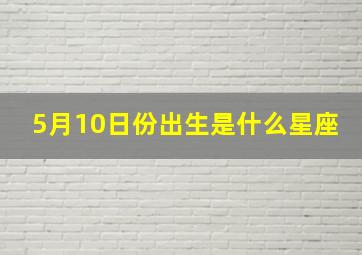 5月10日份出生是什么星座